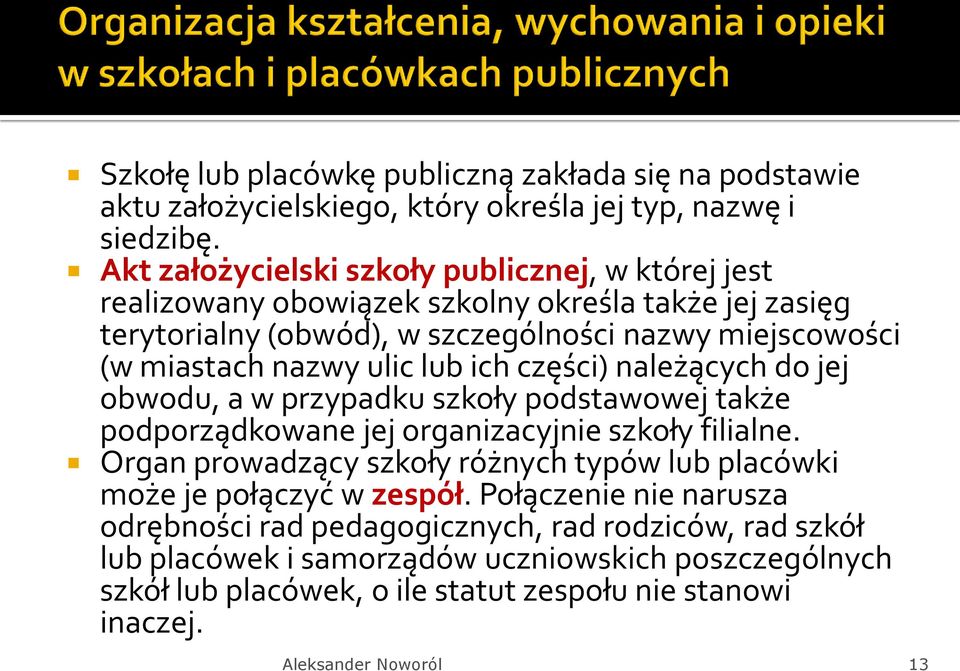 Organizacja kształcenia, wychowania i opieki w szkołach i placówkach publicznych

Szkołę lub placówkę publiczną zakłada się na podstawie aktu założycielskiego, który określa jej typ, nazwę i siedzibę.

Akt założycielski szkoły publicznej, w której jest realizowany obowiązek szkolny określa także jej zasięg terytorialny (obwód), w szczególności nazwy miejscowości (w miastach nazwy ulic lub ich części) należących do jej obwodu, a w przypadku szkoły podstawowej także podporządkowane jej organizacyjnie szkoły filialne.

Organ prowadzący szkoły różnych typów lub placówki może je połączyć w zespół. Połączenie nie narusza odrębności rad pedagogicznych, rad rodziców, rad szkół lub placówek i samorządów uczniowskich poszczególnych szkół lub placówek, o ile statut zespołu nie stanowi inaczej.

Aleksander Noworól

13